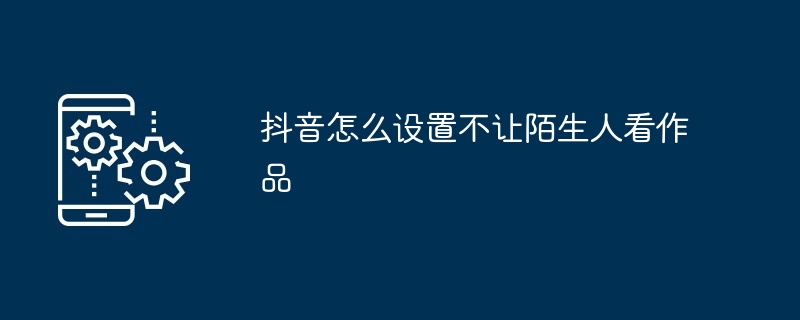 抖音怎么设置不让陌生人看作品